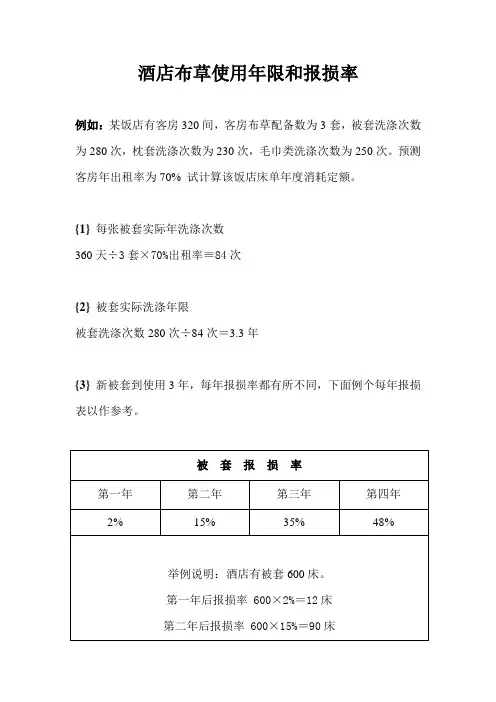 酒店布草使用年限和报损率

例如：某饭店有客房 320 间，客房布草配备数为 3 套，被套洗涤次数为 280 次，枕套洗涤次数为 230 次，毛巾类洗涤次数为 250 次。预测客房年出租率为 70% 试计算该饭店床单年度消耗定额。

{1} 每张被套实际年洗涤次数

360 天÷3 套×70%出租率＝84 次

{2} 被套实际洗涤年限

被套洗涤次数 280 次÷84 次＝3.3 年

{3} 新被套到使用 3 年，每年报损率都有所不同，下面例个每年报损表以作参考。

| 被 套 报 损 率 | | | |
|---|---|---|---|
| 第一年 | 第二年 | 第三年 | 第四年 |
| 2% | 15% | 35% | 48% |

举例说明：酒店有被套 600 床。

第一年后报损率 600×2%＝12 床

第二年后报损率 600×15%＝90 床